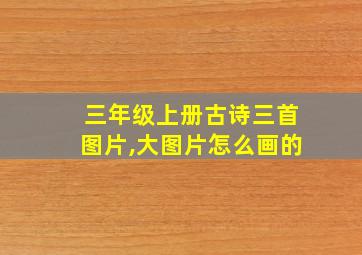 三年级上册古诗三首图片,大图片怎么画的